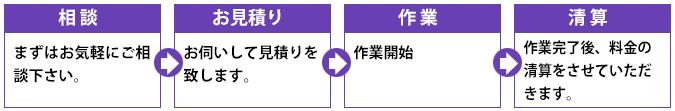 相談

まずはお気軽にご相談下さい。

お見積り

お伺いして見積りを致します。

作業

作業開始

清算

作業完了後、料金の清算をさせていただきます。